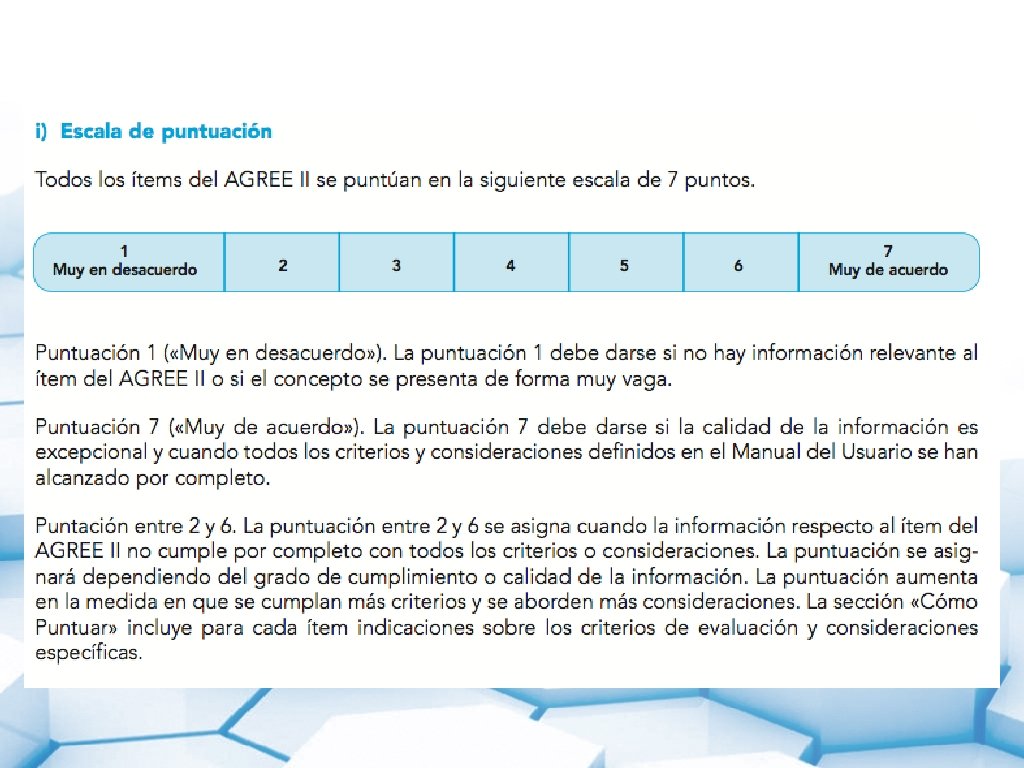 i) Escala de puntuación

Todos los ítems del AGREE II se puntúan en la siguiente escala de 7 puntos.

| 1 Muy en desacuerdo | 2 | 3 | 4 | 5 | 6 | 7 Muy de acuerdo |
|---|---|---|---|---|---|---|

Puntuación 1 («Muy en desacuerdo»). La puntuación 1 debe darse si no hay información relevante al ítem del AGREE II o si el concepto se presenta de forma muy vaga.

Puntuación 7 («Muy de acuerdo»). La puntuación 7 debe darse si la calidad de la información es excepcional y cuando todos los criterios y consideraciones definidos en el Manual del Usuario se han alcanzado por completo.

Puntación entre 2 y 6. La puntuación entre 2 y 6 se asigna cuando la información respecto al ítem del AGREE II no cumple por completo con todos los criterios o consideraciones. La puntuación se asignará dependiendo del grado de cumplimiento o calidad de la información. La puntuación aumenta en la medida en que se cumplan más criterios y se aborden más consideraciones. La sección «Cómo Puntuar» incluye para cada ítem indicaciones sobre los criterios de evaluación y consideraciones específicas.